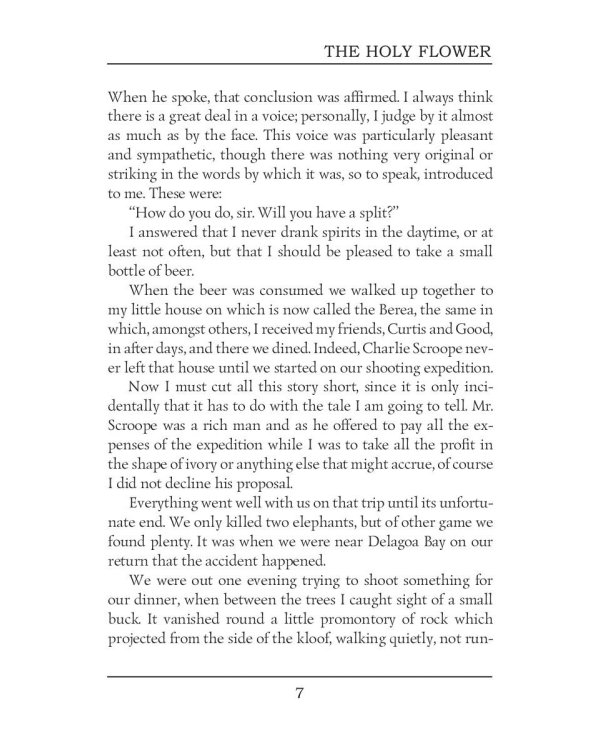 THE HOLY FLOWER

When he spoke, that conclusion was affirmed. I always think there is a great deal in a voice; personally, I judge by it almost as much as by the face. This voice was particularly pleasant and sympathetic, though there was nothing very original or striking in the words by which it was, so to speak, introduced to me. These were:

"How do you do, sir. Will you have a split?"

I answered that I never drank spirits in the daytime, or at least not often, but that I should be pleased to take a small bottle of beer.

When the beer was consumed we walked up together to my little house on which is now called the Berea, the same in which, amongst others, I received my friends, Curtis and Good, in after days, and there we dined. Indeed, Charlie Scroope never left that house until we started on our shooting expedition.

Now I must cut all this story short, since it is only incidentally that it has to do with the tale I am going to tell. Mr. Scroope was a rich man and as he offered to pay all the expenses of the expedition while I was to take all the profit in the shape of ivory or anything else that might accrue, of course I did not decline his proposal.

Everything went well with us on that trip until its unfortunate end. We only killed two elephants, but of other game we found plenty. It was when we were near Delagoa Bay on our return that the accident happened.

We were out one evening trying to shoot something for our dinner, when between the trees I caught sight of a small buck. It vanished round a little promontory of rock which projected from the side of the kloof, walking quietly, not run-

7